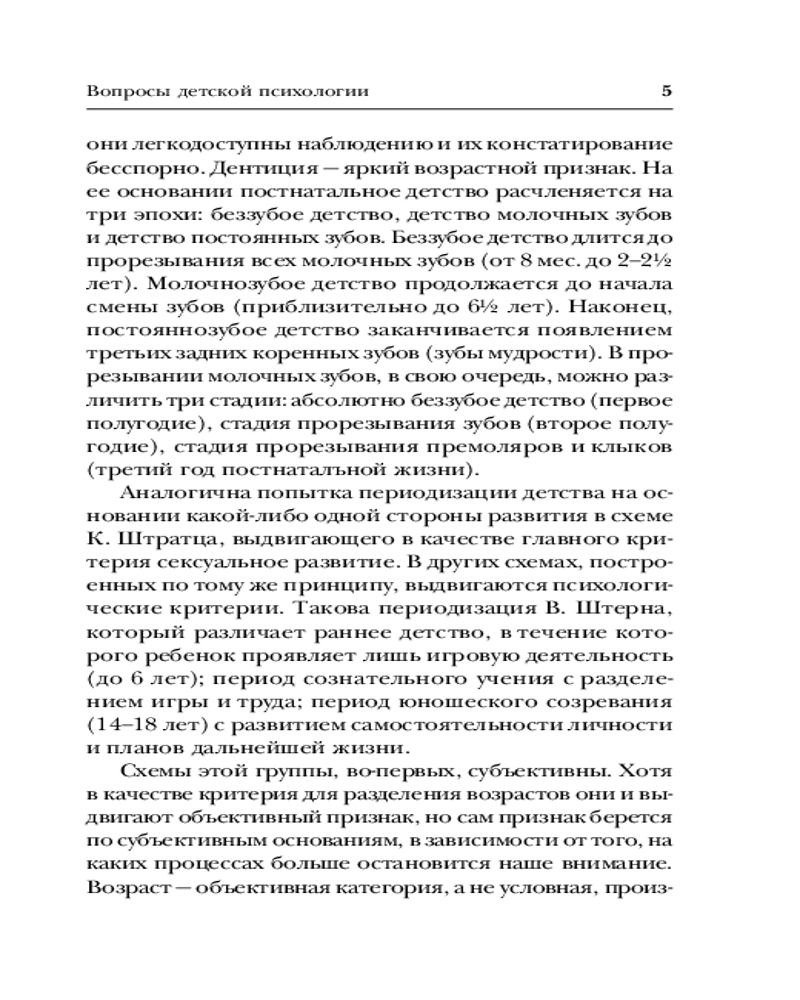 Вопросы детской психологии 5

они легкодоступны наблюдению и их констатирование бесспорно. Дентиция — яркий возрастной признак. На ее основании постнатальное детство расчленяется на три эпохи: беззубое детство, детство молочных зубов и детство постоянных зубов. Беззубое детство длится до прорезывания всех молочных зубов (от 8 мес. до 2–2½ лет). Молочнозубое детство продолжается до начала смены зубов (приблизительно до 6½ лет). Наконец, постояннозубое детство заканчивается появлением третьих задних коренных зубов (зубы мудрости). В прорезывании молочных зубов, в свою очередь, можно различить три стадии: абсолютно беззубое детство (первое полугодие), стадия прорезывания зубов (второе полугодие), стадия прорезывания премоляров и клыков (третий год постнатальной жизни).

Аналогична попытка периодизации детства на основании какой-либо одной стороны развития в схеме К. Штратца, выдвигающего в качестве главного критерия сексуальное развитие. В других схемах, построенных по тому же принципу, выдвигаются психологические критерии. Такова периодизация В. Штерна, который различает раннее детство, в течение которого ребенок проявляет лишь игровую деятельность (до 6 лет); период сознательного учения с разделением игры и труда; период юношеского созревания (14–18 лет) с развитием самостоятельности личности и планов дальнейшей жизни.

Схемы этой группы, во-первых, субъективны. Хотя в качестве критерия для разделения возрастов они и выдвигают объективный признак, но сам признак берется по субъективным основаниям, в зависимости от того, на каких процессах больше остановится наше внимание. Возраст — объективная категория, а не условная, произ-